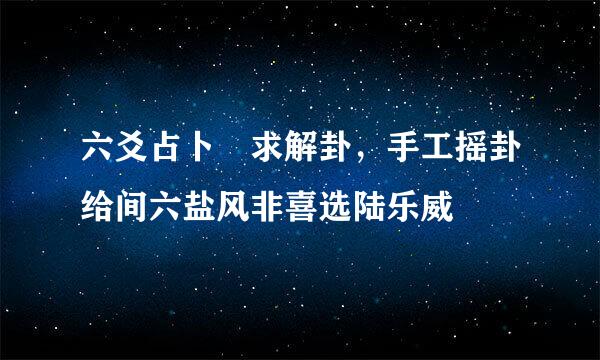 六爻占卜　求解卦，手工摇卦给间六盐风非喜选陆乐威